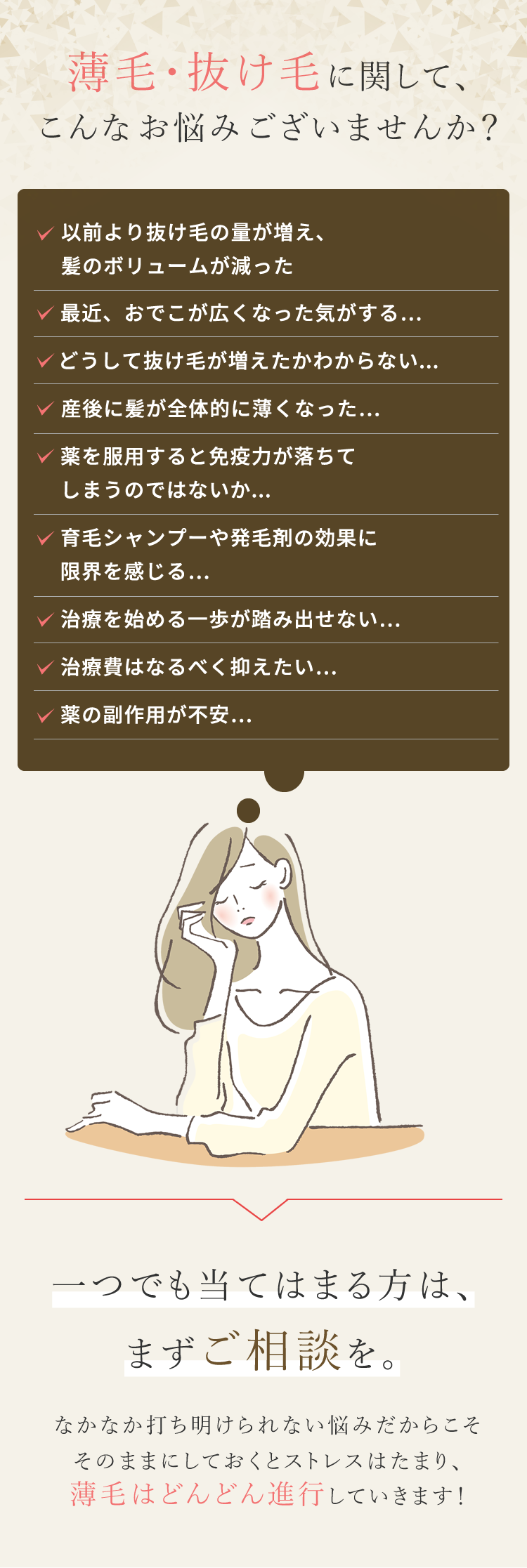 薄毛・抜け毛に関して、
こんなお悩みございませんか？

以前より抜け毛の量が増え、髪のボリュームが減った

最近、おでこが広くなった気がする…

どうして抜け毛が増えたかわからない…

産後に髪が全体的に薄くなった…

薬を服用すると免疫力が落ちてしまうのではないか…

育毛シャンプーや発毛剤の効果に限界を感じる…

治療を始める一歩が踏み出せない…

治療費はなるべく抑えたい…

薬の副作用が不安…

一つでも当てはまる方は、
まずご相談を。

なかなか打ち明けられない悩みだからこそ
そのままにしておくとストレスはたまり、
薄毛はどんどん進行していきます！